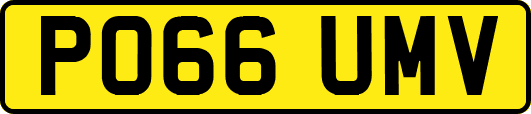 PO66 UMV